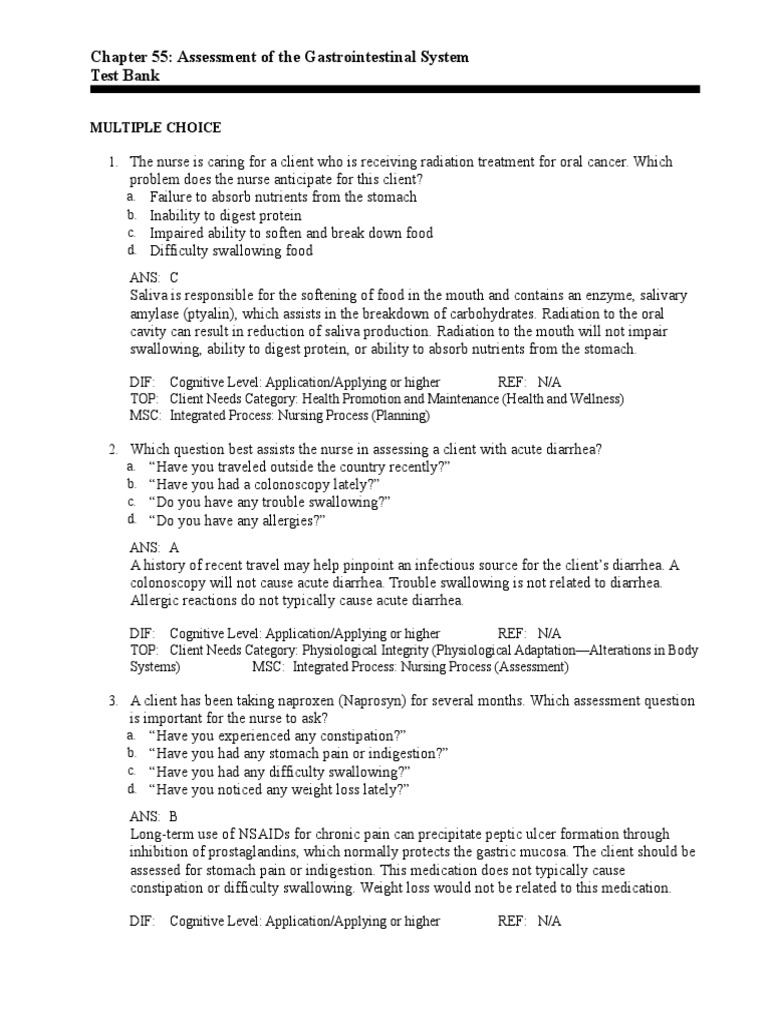 Chapter 55: Assessment of the Gastrointestinal System
Test Bank

MULTIPLE CHOICE

1. The nurse is caring for a client who is receiving radiation treatment for oral cancer. Which problem does the nurse anticipate for this client?
a. Failure to absorb nutrients from the stomach
b. Inability to digest protein
c. Impaired ability to soften and break down food
d. Difficulty swallowing food

ANS: C
Saliva is responsible for the softening of food in the mouth and contains an enzyme, salivary amylase (ptyalin), which assists in the breakdown of carbohydrates. Radiation to the oral cavity can result in reduction of saliva production. Radiation to the mouth will not impair swallowing, ability to digest protein, or ability to absorb nutrients from the stomach.

DIF: Cognitive Level: Application/Applying or higher REF: N/A
TOP: Client Needs Category: Health Promotion and Maintenance (Health and Wellness)
MSC: Integrated Process: Nursing Process (Planning)

2. Which question best assists the nurse in assessing a client with acute diarrhea?
a. “Have you traveled outside the country recently?”
b. “Have you had a colonoscopy lately?”
c. “Do you have any trouble swallowing?”
d. “Do you have any allergies?”

ANS: A
A history of recent travel may help pinpoint an infectious source for the client’s diarrhea. A colonoscopy will not cause acute diarrhea. Trouble swallowing is not related to diarrhea. Allergic reactions do not typically cause acute diarrhea.

DIF: Cognitive Level: Application/Applying or higher REF: N/A
TOP: Client Needs Category: Physiological Integrity (Physiological Adaptation—Alterations in Body Systems) MSC: Integrated Process: Nursing Process (Assessment)

3. A client has been taking naproxen (Naprosyn) for several months. Which assessment question is important for the nurse to ask?
a. “Have you experienced any constipation?”
b. “Have you had any stomach pain or indigestion?”
c. “Have you had any difficulty swallowing?”
d. “Have you noticed any weight loss lately?”

ANS: B
Long-term use of NSAIDs for chronic pain can precipitate peptic ulcer formation through inhibition of prostaglandins, which normally protects the gastric mucosa. The client should be assessed for stomach pain or indigestion. This medication does not typically cause constipation or difficulty swallowing. Weight loss would not be related to this medication.

DIF: Cognitive Level: Application/Applying or higher REF: N/A